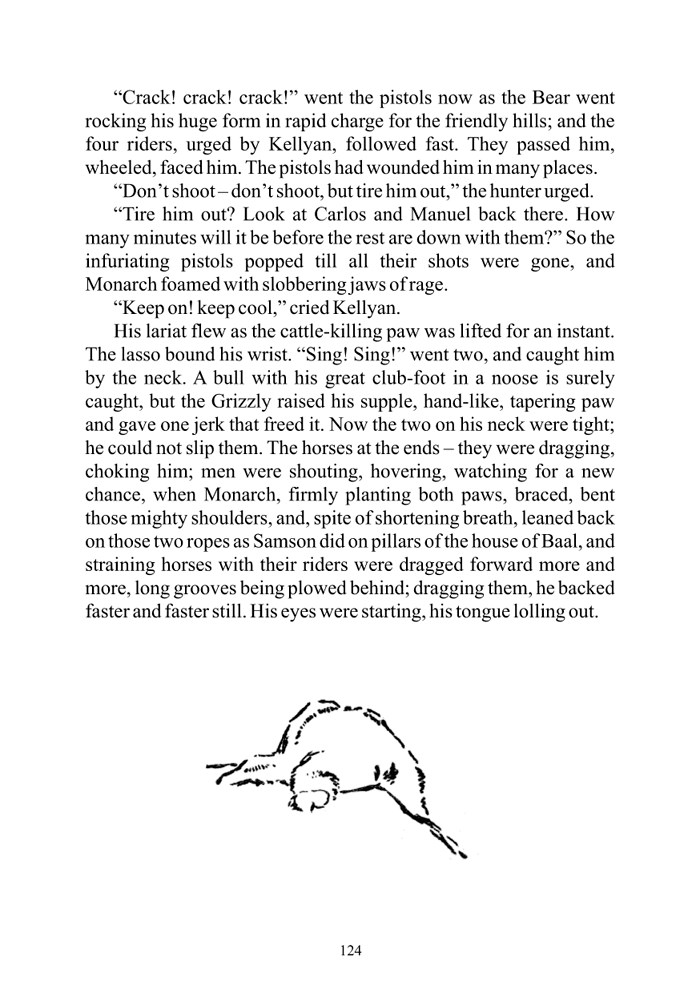 “Crack! crack! crack!” went the pistols now as the Bear went rocking his huge form in rapid charge for the friendly hills; and the four riders, urged by Kellyan, followed fast. They passed him, wheeled, faced him. The pistols had wounded him in many places.

“Don’t shoot – don’t shoot, but tire him out,” the hunter urged.

“Tire him out? Look at Carlos and Manuel back there. How many minutes will it be before the rest are down with them?” So the infuriating pistols popped till all their shots were gone, and Monarch foamed with slobbering jaws of rage.

“Keep on! keep cool,” cried Kellyan.

His lariat flew as the cattle-killing paw was lifted for an instant. The lasso bound his wrist. “Sing! Sing!” went two, and caught him by the neck. A bull with his great club-foot in a noose is surely caught, but the Grizzly raised his supple, hand-like, tapering paw and gave one jerk that freed it. Now the two on his neck were tight; he could not slip them. The horses at the ends – they were dragging, choking him; men were shouting, hovering, watching for a new chance, when Monarch, firmly planting both paws, braced, bent those mighty shoulders, and, spite of shortening breath, leaned back on those two ropes as Samson did on pillars of the house of Baal, and straining horses with their riders were dragged forward more and more, long grooves being plowed behind; dragging them, he backed faster and faster still. His eyes were starting, his tongue lolling out.

124